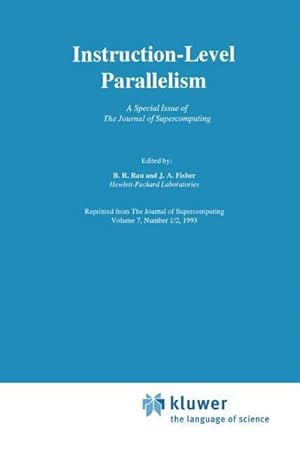 Instruction-Level Parallelism

A Special Issue of The Journal of Supercomputing

Edited by:

B. R. Rau and J. A. Fisher
Hewlett-Packard Laboratories

Reprinted from The Journal of Supercomputing
Volume 7, Number 1/2, 1993

kluwer
the language of science